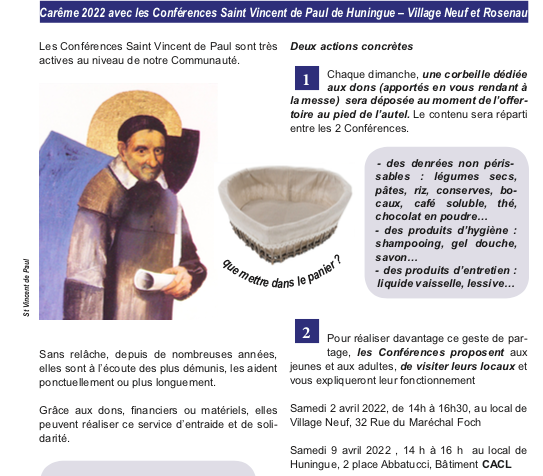 Carême 2022 avec les Conférences Saint Vincent de Paul de Huningue – Village Neuf et Rosenau

Les Conférences Saint Vincent de Paul sont très actives au niveau de notre Communauté.

St Vincent de Paul

Sans relâche, depuis de nombreuses années, elles sont à l'écoute des plus démunis, les aident ponctuellement ou plus longuement.

Grâce aux dons, financiers ou matériels, elles peuvent réaliser ce service d'entraide et de solidarité.

Deux actions concrètes

1 Chaque dimanche, une corbeille dédiée aux dons (apportés en vous rendant à la messe) sera déposée au moment de l'offertoire au pied de l'autel. Le contenu sera réparti entre les 2 Conférences.

que mettre dans le panier ?

- des denrées non périssables : légumes secs, pâtes, riz, conserves, bocaux, café soluble, thé, chocolat en poudre…
- des produits d'hygiène : shampooing, gel douche, savon…
- des produits d'entretien : liquide vaisselle, lessive…

2 Pour réaliser davantage ce geste de partage, les Conférences proposent aux jeunes et aux adultes, de visiter leurs locaux et vous expliqueront leur fonctionnement

Samedi 2 avril 2022, de 14h à 16h30, au local de Village Neuf, 32 Rue du Maréchal Foch

Samedi 9 avril 2022 , 14 h à 16 h au local de Huningue, 2 place Abbatucci, Bâtiment CACL